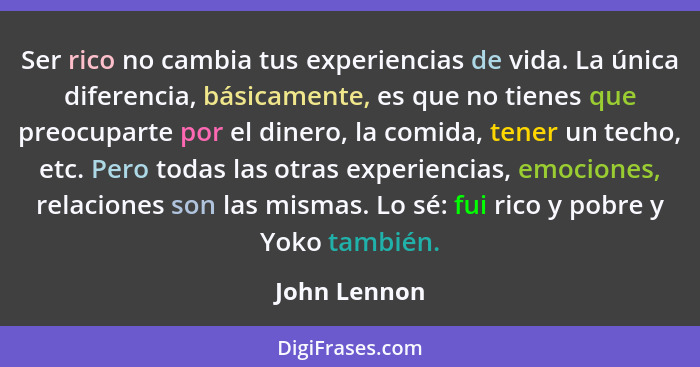 Ser rico no cambia tus experiencias de vida. La única diferencia, básicamente, es que no tienes que preocuparte por el dinero, la comida, tener un techo, etc. Pero todas las otras experiencias, emociones, relaciones son las mismas. Lo sé: fui rico y pobre y Yoko también.

John Lennon

DigiFrases.com